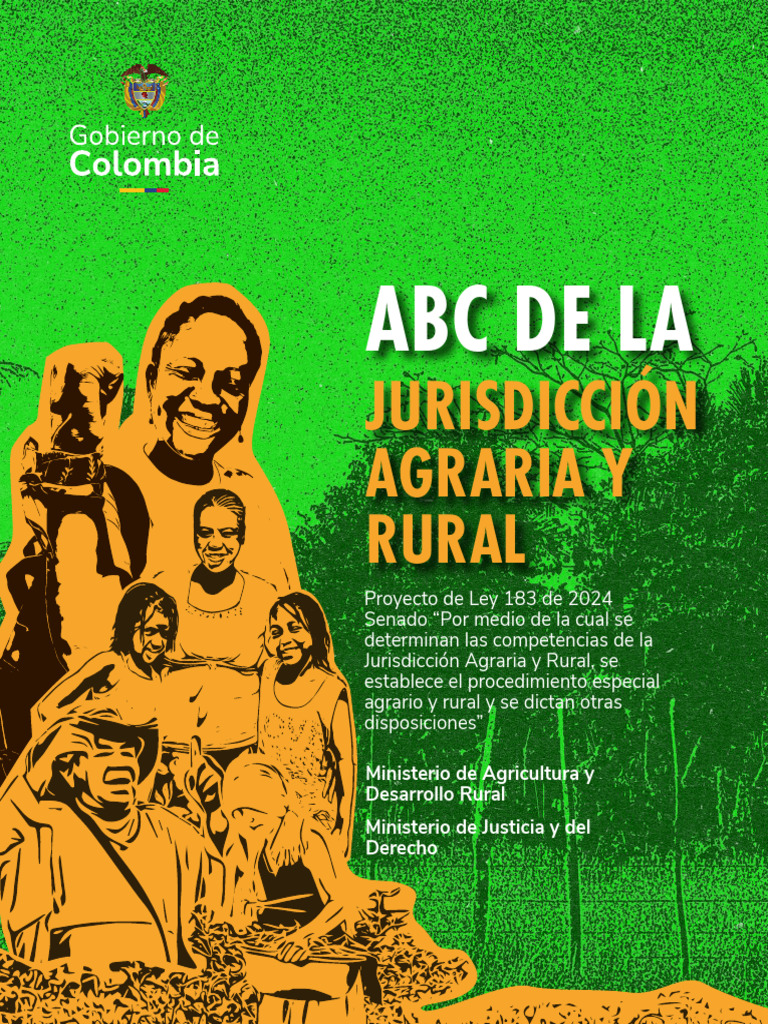 Gobierno de
Colombia

ABC DE LA
JURISDICCIÓN AGRARIA Y RURAL

Proyecto de Ley 183 de 2024 Senado "Por medio de la cual se determinan las competencias de la Jurisdicción Agraria y Rural, se establece el procedimiento especial agrario y rural y se dictan otras disposiciones"

Ministerio de Agricultura y Desarrollo Rural

Ministerio de Justicia y del Derecho